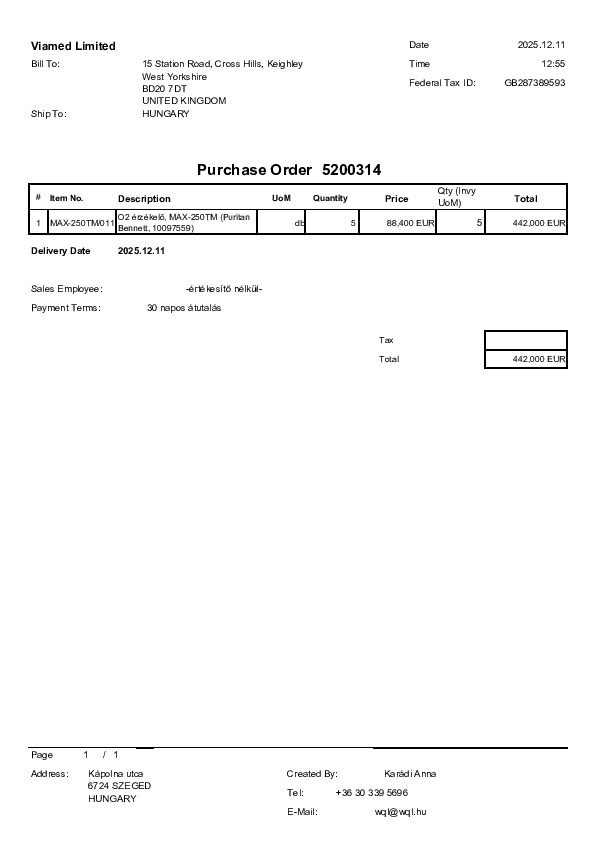 Viamed Limited

Bill To: 15 Station Road, Cross Hills, Keighley
West Yorkshire
BD20 7DT
UNITED KINGDOM

Ship To: HUNGARY

Date 2025.12.11
Time 12:55
Federal Tax ID: GB287389593

Purchase Order 5200314

| # | Item No. | Description | UoM | Quantity | Price | Qty (Invy UoM) | Total |
|---|---|---|---|---|---|---|---|
| 1 | MAX-250TM/011 | O2 érzékelő, MAX-250TM (Puritan Bennett, 10097559) | db | 5 | 88,400 EUR | 5 | 442,000 EUR |

Delivery Date 2025.12.11

Sales Employee: -értékesítő nélkül-

Payment Terms: 30 napos átutalás

| Tax | |
|---|---|
| Total | 442,000 EUR |

Page 1 / 1

Address: Kápolna utca
6724 SZEGED
HUNGARY

Created By: Karádi Anna
Tel: +36 30 339 5696
E-Mail: wql@wql.hu